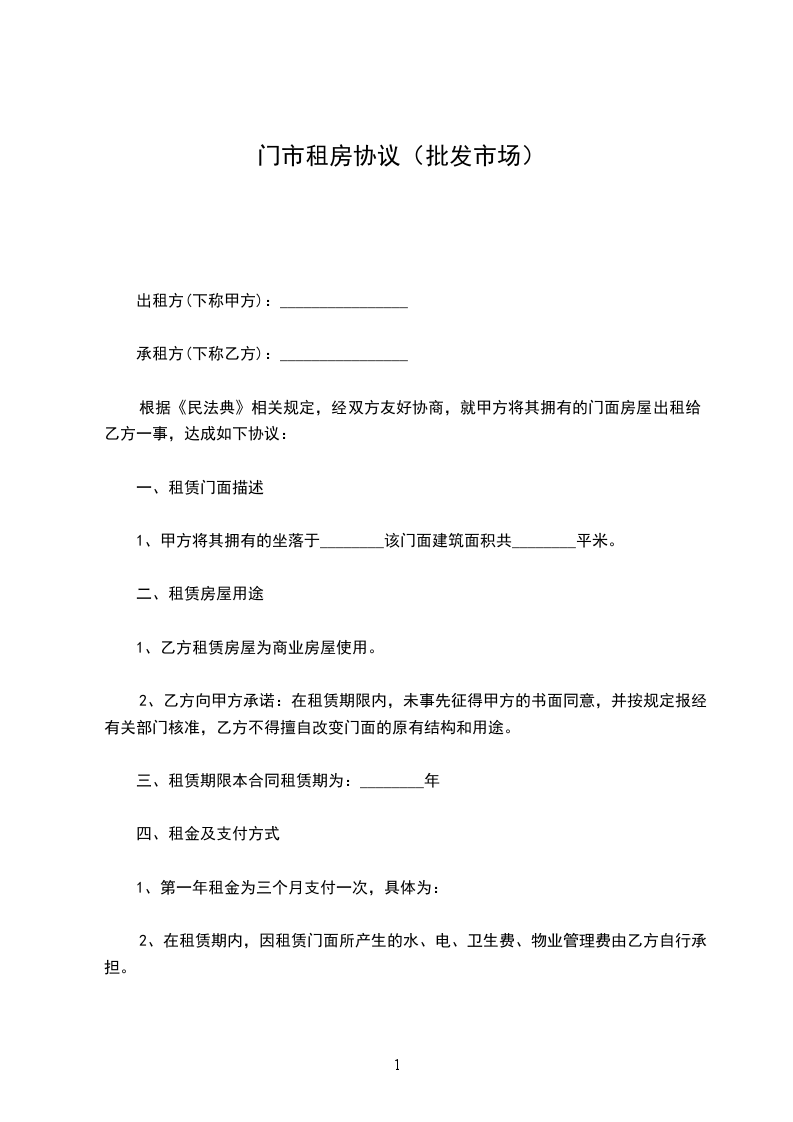 门市租房协议（批发市场）

出租方(下称甲方)：________________

承租方(下称乙方)：________________

根据《民法典》相关规定，经双方友好协商，就甲方将其拥有的门面房屋出租给乙方一事，达成如下协议：

一、租赁门面描述

1、甲方将其拥有的坐落于________该门面建筑面积共________平米。

二、租赁房屋用途

1、乙方租赁房屋为商业房屋使用。

2、乙方向甲方承诺：在租赁期限内，未事先征得甲方的书面同意，并按规定报经有关部门核准，乙方不得擅自改变门面的原有结构和用途。

三、租赁期限本合同租赁期为：________年

四、租金及支付方式

1、第一年租金为三个月支付一次，具体为：

2、在租赁期内，因租赁门面所产生的水、电、卫生费、物业管理费由乙方自行承担。

1